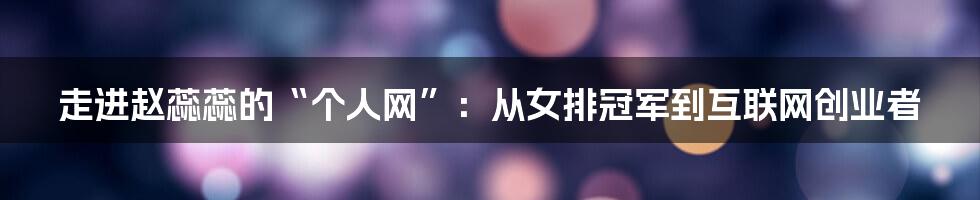 走进赵蕊蕊的“个人网”：从女排冠军到互联网创业者